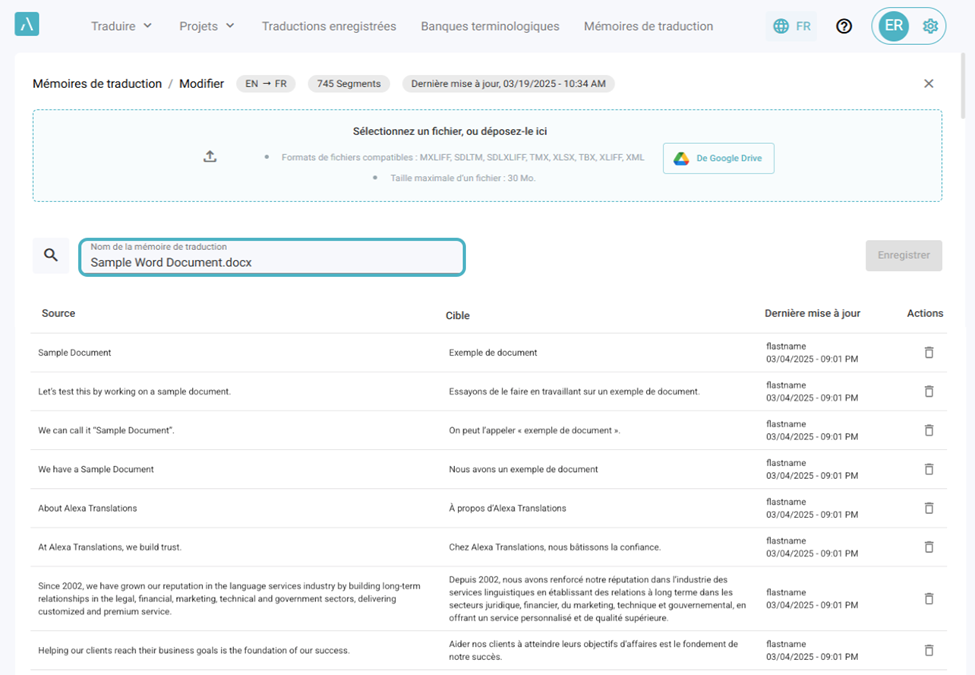 Traduire Projets Traductions enregistrées Banques terminologiques Mémoires de traduction FR ER

Mémoires de traduction / Modifier EN → FR 745 Segments Dernière mise à jour, 03/19/2025 - 10:34 AM

Sélectionnez un fichier, ou déposez-le ici

Formats de fichiers compatibles : MXLIFF, SDLTM, SDLXLIFF, TMX, XLSX, TBX, XLIFF, XML

Taille maximale d'un fichier : 30 Mo.

De Google Drive

Nom de la mémoire de traduction
Sample Word Document.docx

Enregistrer

| Source | Cible | Dernière mise à jour | Actions |
|---|---|---|---|
| Sample Document | Exemple de document | flastname 03/04/2025 - 09:01 PM | |
| Let's test this by working on a sample document. | Essayons de le faire en travaillant sur un exemple de document. | flastname 03/04/2025 - 09:01 PM | |
| We can call it "Sample Document". | On peut l'appeler « exemple de document ». | flastname 03/04/2025 - 09:01 PM | |
| We have a Sample Document | Nous avons un exemple de document | flastname 03/04/2025 - 09:01 PM | |
| About Alexa Translations | À propos d'Alexa Translations | flastname 03/04/2025 - 09:01 PM | |
| At Alexa Translations, we build trust. | Chez Alexa Translations, nous bâtissons la confiance. | flastname 03/04/2025 - 09:01 PM | |
| Since 2002, we have grown our reputation in the language services industry by building long-term relationships in the legal, financial, marketing, technical and government sectors, delivering customized and premium service. | Depuis 2002, nous avons renforcé notre réputation dans l'industrie des services linguistiques en établissant des relations à long terme dans les secteurs juridique, financier, du marketing, technique et gouvernemental, en offrant un service personnalisé et de qualité supérieure. | flastname 03/04/2025 - 09:01 PM | |
| Helping our clients reach their business goals is the foundation of our success. | Aider nos clients à atteindre leurs objectifs d'affaires est le fondement de notre succès. | flastname 03/04/2025 - 09:01 PM | |